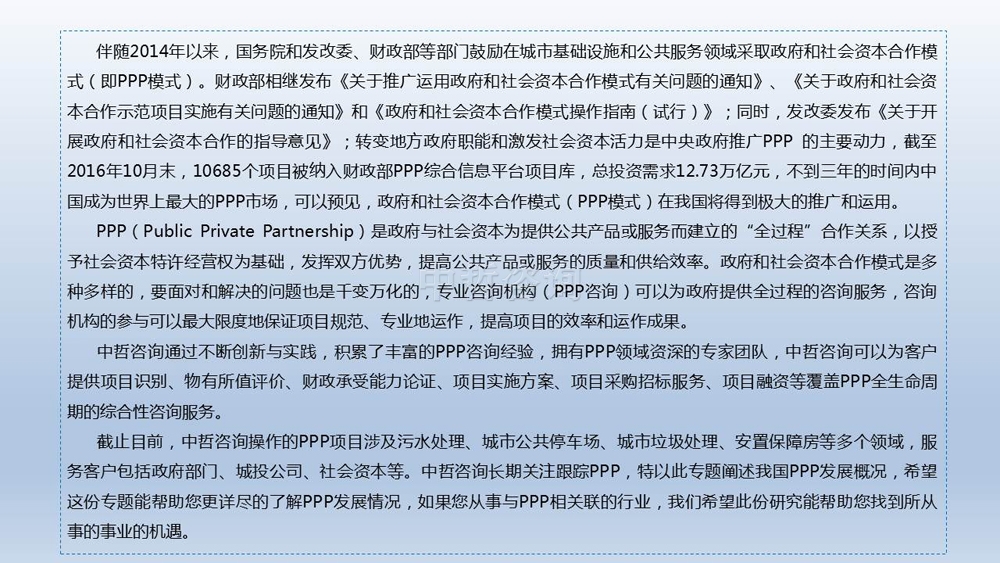 伴随2014年以来，国务院和发改委、财政部等部门鼓励在城市基础设施和公共服务领域采取政府和社会资本合作模式（即PPP模式）。财政部相继发布《关于推广运用政府和社会资本合作模式有关问题的通知》、《关于政府和社会资本合作示范项目实施有关问题的通知》和《政府和社会资本合作模式操作指南（试行）》；同时，发改委发布《关于开展政府和社会资本合作的指导意见》；转变地方政府职能和激发社会资本活力是中央政府推广PPP 的主要动力，截至2016年10月末，10685个项目被纳入财政部PPP综合信息平台项目库，总投资需求12.73万亿元，不到三年的时间内中国成为世界上最大的PPP市场，可以预见，政府和社会资本合作模式（PPP模式）在我国将得到极大的推广和运用。

PPP（Public Private Partnership）是政府与社会资本为提供公共产品或服务而建立的“全过程”合作关系，以授予社会资本特许经营权为基础，发挥双方优势，提高公共产品或服务的质量和供给效率。政府和社会资本合作模式是多种多样的，要面对和解决的问题也是千变万化的，专业咨询机构（PPP咨询）可以为政府提供全过程的咨询服务，咨询机构的参与可以最大限度地保证项目规范、专业地运作，提高项目的效率和运作成果。

中哲咨询通过不断创新与实践，积累了丰富的PPP咨询经验，拥有PPP领域资深的专家团队，中哲咨询可以为客户提供项目识别、物有所值评价、财政承受能力论证、项目实施方案、项目采购招标服务、项目融资等覆盖PPP全生命周期的综合性咨询服务。

截止目前，中哲咨询操作的PPP项目涉及污水处理、城市公共停车场、城市垃圾处理、安置保障房等多个领域，服务客户包括政府部门、城投公司、社会资本等。中哲咨询长期关注跟踪PPP，特以此专题阐述我国PPP发展概况，希望这份专题能帮助您更详尽的了解PPP发展情况，如果您从事与PPP相关联的行业，我们希望此份研究能帮助您找到所从事的事业的机遇。